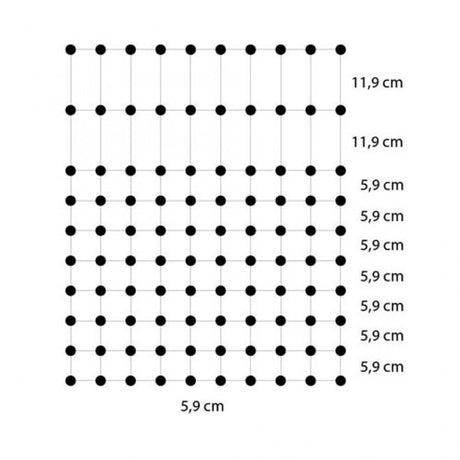 11,9 cm
11,9 cm
5,9 cm
5,9 cm
5,9 cm
5,9 cm
5,9 cm
5,9 cm
5,9 cm
5,9 cm